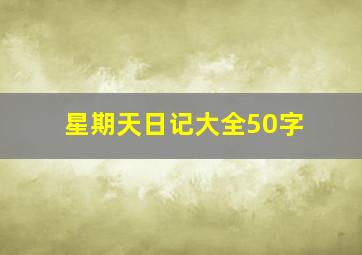 星期天日记大全50字